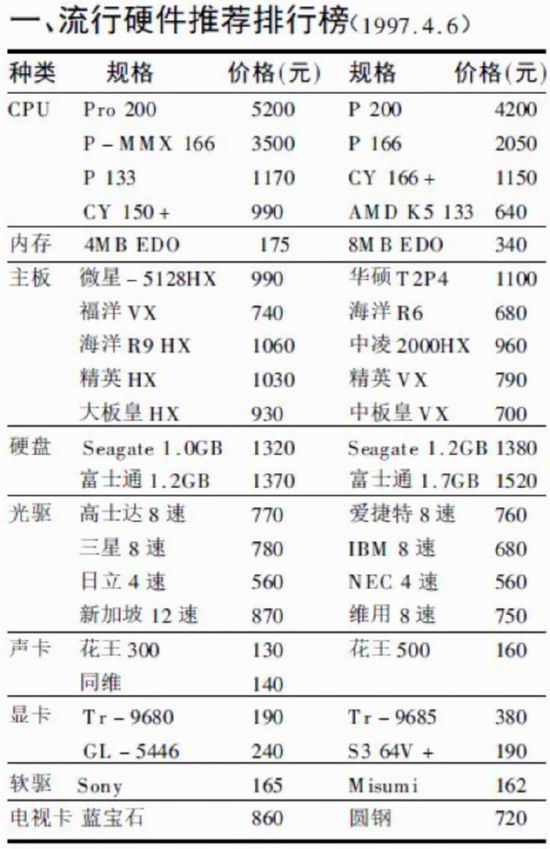 一、流行硬件推荐排行榜(1997.4.6)

| 种类 | 规格 | 价格(元) | 规格 | 价格(元) |
|---|---|---|---|---|
| CPU | Pro 200 | 5200 | P 200 | 4200 |
| | P－MMX 166 | 3500 | P 166 | 2050 |
| | P 133 | 1170 | CY 166＋ | 1150 |
| | CY 150＋ | 990 | AMD K5 133 | 640 |
| 内存 | 4MB EDO | 175 | 8MB EDO | 340 |
| 主板 | 微星－5128HX | 990 | 华硕T2P4 | 1100 |
| | 福洋VX | 740 | 海洋R6 | 680 |
| | 海洋R9 HX | 1060 | 中凌2000HX | 960 |
| | 精英HX | 1030 | 精英VX | 790 |
| | 大板皇HX | 930 | 中板皇VX | 700 |
| 硬盘 | Seagate 1.0GB | 1320 | Seagate 1.2GB | 1380 |
| | 富士通1.2GB | 1370 | 富士通1.7GB | 1520 |
| 光驱 | 高士达8速 | 770 | 爱捷特8速 | 760 |
| | 三星8速 | 780 | IBM 8速 | 680 |
| | 日立4速 | 560 | NEC 4速 | 560 |
| | 新加坡12速 | 870 | 维用8速 | 750 |
| 声卡 | 花王300 | 130 | 花王500 | 160 |
| | 同维 | 140 | | |
| 显卡 | Tr－9680 | 190 | Tr－9685 | 380 |
| | GL－5446 | 240 | S3 64V＋ | 190 |
| 软驱 | Sony | 165 | Misumi | 162 |
| 电视卡 | 蓝宝石 | 860 | 圆钢 | 720 |